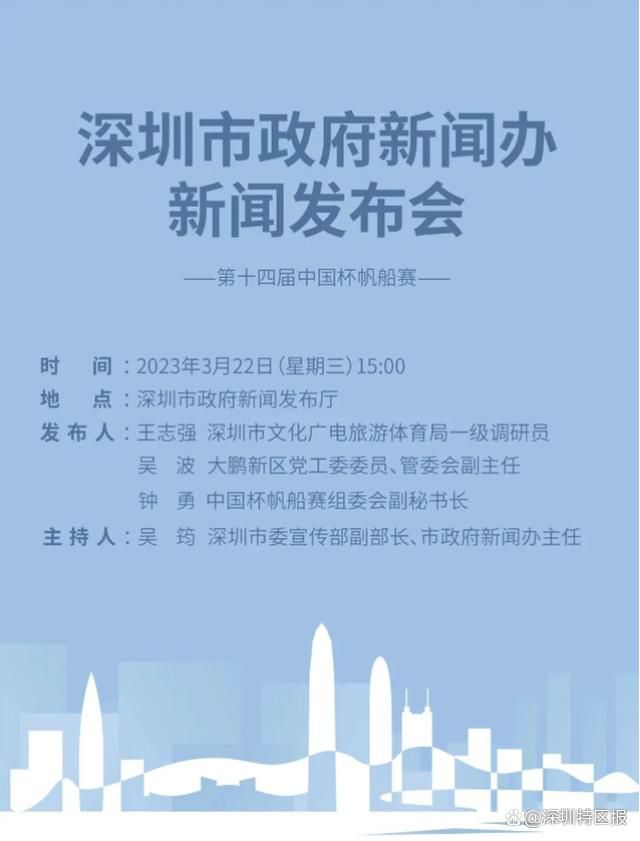 深圳市政府新闻办
新闻发布会

——第十四届中国杯帆船赛——

时 间：2023年3月22日（星期三）15:00
地 点：深圳市政府新闻发布厅
发布人：王志强 深圳市文化广电旅游体育局一级调研员
吴 波 大鹏新区党工委委员、管委会副主任
钟 勇 中国杯帆船赛组委会副秘书长
主持人：吴 筠 深圳市委宣传部副部长、市政府新闻办主任

@深圳特区报